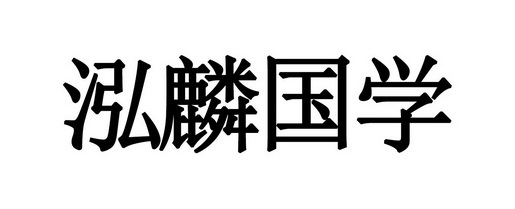 泓麟国学